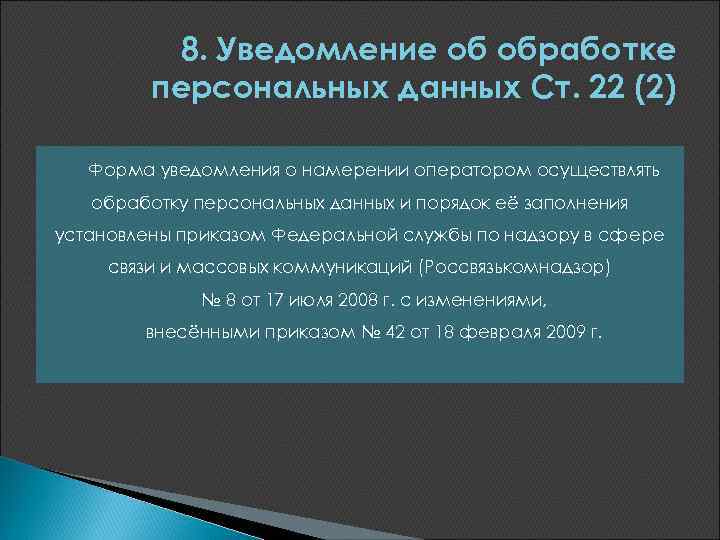 8. Уведомление об обработке персональных данных Ст. 22 (2)

Форма уведомления о намерении оператором осуществлять обработку персональных данных и порядок её заполнения установлены приказом Федеральной службы по надзору в сфере связи и массовых коммуникаций (Россвязькомнадзор) № 8 от 17 июля 2008 г. с изменениями, внесёнными приказом № 42 от 18 февраля 2009 г.